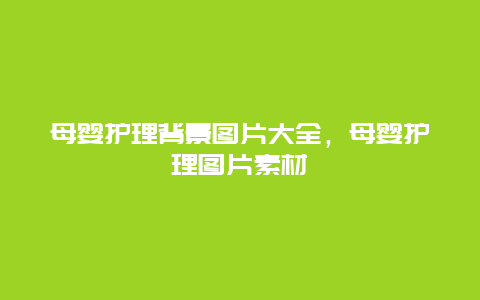 母婴护理背景图片大全，母婴护理图片素材